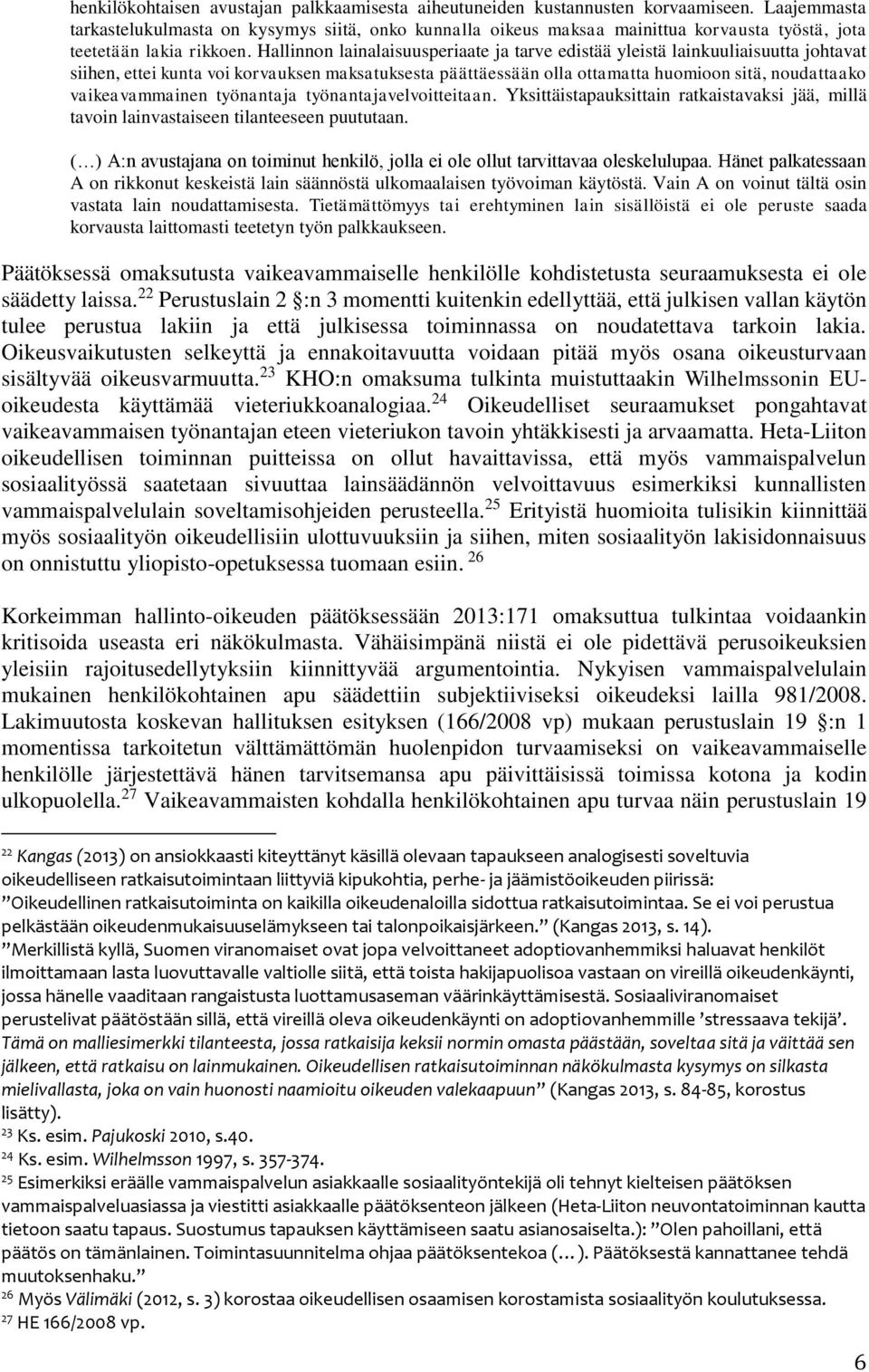 henkilökohtaisen avustajan palkkaamisesta aiheutuneiden kustannusten korvaamiseen. Laajemmasta tarkastelukulmasta on kysymys siitä, onko kunnalla oikeus maksaa mainittua korvausta työstä, jota teetetään lakia rikkoen. Hallinnon lainalaisuusperiaate ja tarve edistää yleistä lainkuuliaisuutta johtavat siihen, ettei kunta voi korvauksen maksatuksesta päättäessään olla ottamatta huomioon sitä, noudattaako vaikeavammainen työnantaja työnantajavelvoitteitaan. Yksittäistapauksittain ratkaistavaksi jää, millä tavoin lainvastaiseen tilanteeseen puututaan.

(…) A:n avustajana on toiminut henkilö, jolla ei ole ollut tarvittavaa oleskelulupaa. Hänet palkatessaan A on rikkonut keskeistä lain säännöstä ulkomaalaisen työvoiman käytöstä. Vain A on voinut tältä osin vastata lain noudattamisesta. Tietämättömyys tai erehtyminen lain sisällöistä ei ole peruste saada korvausta laittomasti teetetyn työn palkkaukseen.

Päätöksessä omaksutusta vaikeavammaiselle henkilölle kohdistetusta seuraamuksesta ei ole säädetty laissa.$^{22}$ Perustuslain 2 §:n 3 momentti kuitenkin edellyttää, että julkisen vallan käytön tulee perustua lakiin ja että julkisessa toiminnassa on noudatettava tarkoin lakia. Oikeusvaikutusten selkeyttä ja ennakoitavuutta voidaan pitää myös osana oikeusturvaan sisältyvää oikeusvarmuutta.$^{23}$ KHO:n omaksuma tulkinta muistuttaakin Wilhelmssonin EU-oikeudesta käyttämää vieteriukkoanalogiaa.$^{24}$ Oikeudelliset seuraamukset pongahtavat vaikeavammaisen työnantajan eteen vieteriukon tavoin yhtäkkisesti ja arvaamatta. Heta-Liiton oikeudellisen toiminnan puitteissa on ollut havaittavissa, että myös vammaispalvelun sosiaalityössä saatetaan sivuuttaa lainsäädännön velvoittavuus esimerkiksi kunnallisten vammaispalvelulain soveltamisohjeiden perusteella.$^{25}$ Erityistä huomioita tulisikin kiinnittää myös sosiaalityön oikeudellisiin ulottuvuuksiin ja siihen, miten sosiaalityön lakisidonnaisuus on onnistuttu yliopisto-opetuksessa tuomaan esiin. $^{26}$

Korkeimman hallinto-oikeuden päätöksessään 2013:171 omaksuttua tulkintaa voidaankin kritisoida useasta eri näkökulmasta. Vähäisimpänä niistä ei ole pidettävä perusoikeuksien yleisiin rajoitusedellytyksiin kiinnittyvää argumentointia. Nykyisen vammaispalvelulain mukainen henkilökohtainen apu säädettiin subjektiiviseksi oikeudeksi lailla 981/2008. Lakimuutosta koskevan hallituksen esityksen (166/2008 vp) mukaan perustuslain 19 §:n 1 momentissa tarkoitetun välttämättömän huolenpidon turvaamiseksi on vaikeavammaiselle henkilölle järjestettävä hänen tarvitsemansa apu päivittäisissä toimissa kotona ja kodin ulkopuolella.$^{27}$ Vaikeavammaisten kohdalla henkilökohtainen apu turvaa näin perustuslain 19

$^{22}$ Kangas (2013) on ansiokkaasti kiteyttänyt käsillä olevaan tapaukseen analogisesti soveltuvia oikeudelliseen ratkaisutoimintaan liittyviä kipukohtia, perhe- ja jäämistöoikeuden piirissä: ”Oikeudellinen ratkaisutoiminta on kaikilla oikeudenaloilla sidottua ratkaisutoimintaa. Se ei voi perustua pelkästään oikeudenmukaisuuselämykseen tai talonpoikaisjärkeen.” (Kangas 2013, s. 14). ”Merkillistä kyllä, Suomen viranomaiset ovat jopa velvoittaneet adoptiovanhemmiksi haluavat henkilöt ilmoittamaan lasta luovuttavalle valtiolle siitä, että toista hakijapuolisoa vastaan on vireillä oikeudenkäynti, jossa hänelle vaaditaan rangaistusta luottamusaseman väärinkäyttämisestä. Sosiaaliviranomaiset perustelivat päätöstään sillä, että vireillä oleva oikeudenkäynti on adoptiovanhemmille ’stressaava tekijä’. Tämä on malliesimerkki tilanteesta, jossa ratkaisija keksii normin omasta päästään, soveltaa sitä ja väittää sen jälkeen, että ratkaisu on lainmukainen. Oikeudellisen ratkaisutoiminnan näkökulmasta kysymys on silkasta mielivallasta, joka on vain huonosti naamioitu oikeuden valekaapuun” (Kangas 2013, s. 84-85, korostus lisätty).
$^{23}$ Ks. esim. Pajukoski 2010, s.40.
$^{24}$ Ks. esim. Wilhelmsson 1997, s. 357-374.
$^{25}$ Esimerkiksi eräälle vammaispalvelun asiakkaalle sosiaalityöntekijä oli tehnyt kielteisen päätöksen vammaispalveluasiassa ja viestitti asiakkaalle päätöksenteon jälkeen (Heta-Liiton neuvontatoiminnan kautta tietoon saatu tapaus. Suostumus tapauksen käyttämiseen saatu asianosaiselta.): ”Olen pahoillani, että päätös on tämänlainen. Toimintasuunnitelma ohjaa päätöksentekoa (…). Päätöksestä kannattanee tehdä muutoksenhaku.”
$^{26}$ Myös Välimäki (2012, s. 3) korostaa oikeudellisen osaamisen korostamista sosiaalityön koulutuksessa.
$^{27}$ HE 166/2008 vp.

6